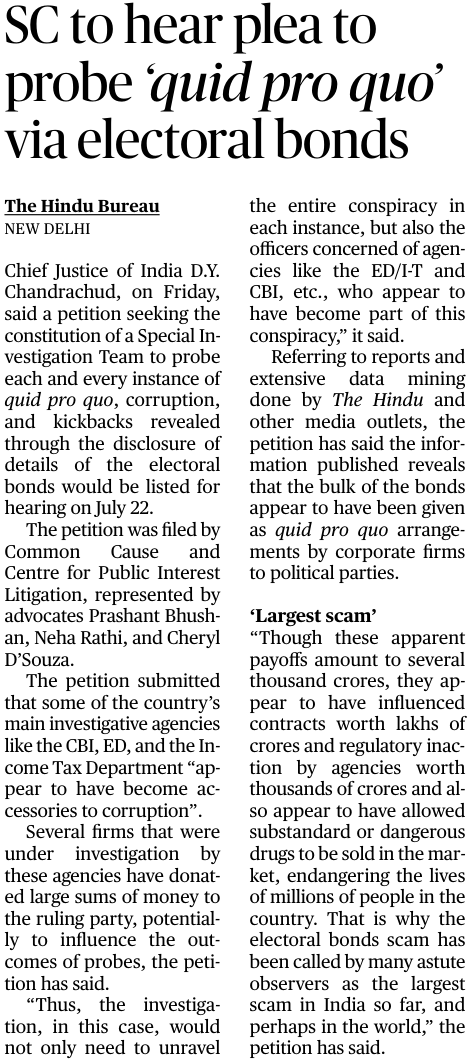 SC to hear plea to probe 'quid pro quo' via electoral bonds

The Hindu Bureau
NEW DELHI

Chief Justice of India D.Y. Chandrachud, on Friday, said a petition seeking the constitution of a Special Investigation Team to probe each and every instance of quid pro quo, corruption, and kickbacks revealed through the disclosure of details of the electoral bonds would be listed for hearing on July 22.

The petition was filed by Common Cause and Centre for Public Interest Litigation, represented by advocates Prashant Bhushan, Neha Rathi, and Cheryl D'Souza.

The petition submitted that some of the country's main investigative agencies like the CBI, ED, and the Income Tax Department "appear to have become accessories to corruption".

Several firms that were under investigation by these agencies have donated large sums of money to the ruling party, potentially to influence the outcomes of probes, the petition has said.

"Thus, the investigation, in this case, would not only need to unravel the entire conspiracy in each instance, but also the officers concerned of agencies like the ED/I-T and CBI, etc., who appear to have become part of this conspiracy," it said.

Referring to reports and extensive data mining done by The Hindu and other media outlets, the petition has said the information published reveals that the bulk of the bonds appear to have been given as quid pro quo arrangements by corporate firms to political parties.

'Largest scam'
"Though these apparent payoffs amount to several thousand crores, they appear to have influenced contracts worth lakhs of crores and regulatory inaction by agencies worth thousands of crores and also appear to have allowed substandard or dangerous drugs to be sold in the market, endangering the lives of millions of people in the country. That is why the electoral bonds scam has been called by many astute observers as the largest scam in India so far, and perhaps in the world," the petition has said.